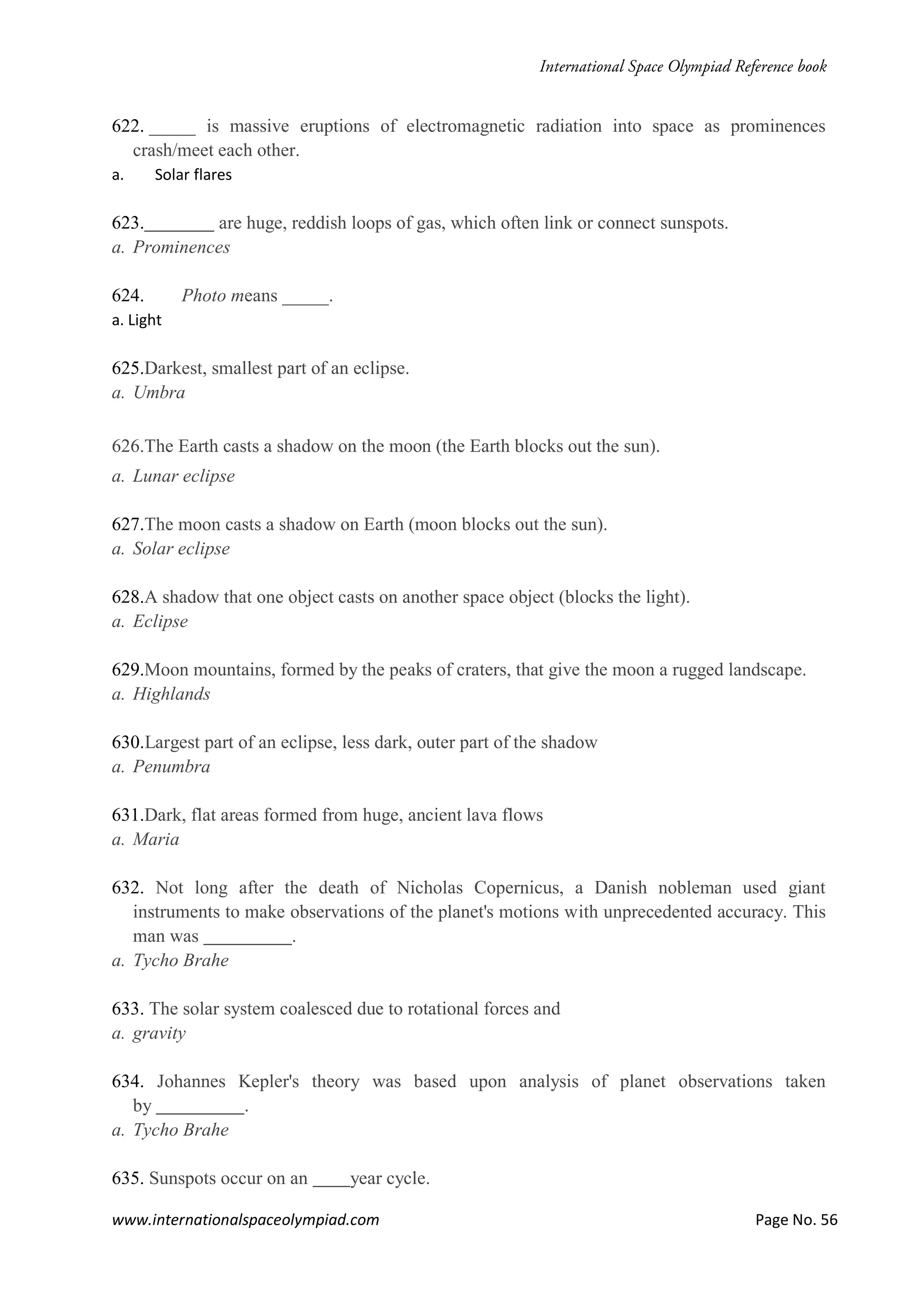 International Space Olympiad Reference book

622. _____ is massive eruptions of electromagnetic radiation into space as prominences crash/meet each other.
a. Solar flares

623.________ are huge, reddish loops of gas, which often link or connect sunspots.
a. Prominences

624. Photo means _____.
a. Light

625.Darkest, smallest part of an eclipse.
a. Umbra

626.The Earth casts a shadow on the moon (the Earth blocks out the sun).
a. Lunar eclipse

627.The moon casts a shadow on Earth (moon blocks out the sun).
a. Solar eclipse

628.A shadow that one object casts on another space object (blocks the light).
a. Eclipse

629.Moon mountains, formed by the peaks of craters, that give the moon a rugged landscape.
a. Highlands

630.Largest part of an eclipse, less dark, outer part of the shadow
a. Penumbra

631.Dark, flat areas formed from huge, ancient lava flows
a. Maria

632. Not long after the death of Nicholas Copernicus, a Danish nobleman used giant instruments to make observations of the planet's motions with unprecedented accuracy. This man was __________.
a. Tycho Brahe

633. The solar system coalesced due to rotational forces and
a. gravity

634. Johannes Kepler's theory was based upon analysis of planet observations taken by __________.
a. Tycho Brahe

635. Sunspots occur on an ____year cycle.

www.internationalspaceolympiad.com Page No. 56